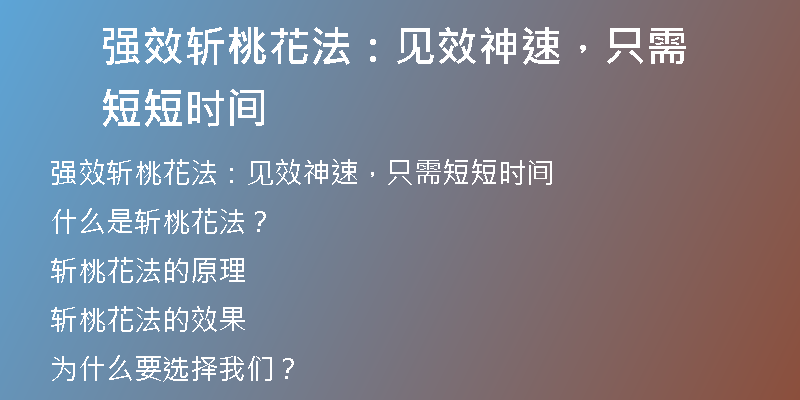 强效斩桃花法：见效神速，只需短短时间

强效斩桃花法：见效神速，只需短短时间

什么是斩桃花法？

斩桃花法的原理

斩桃花法的效果

为什么要选择我们？